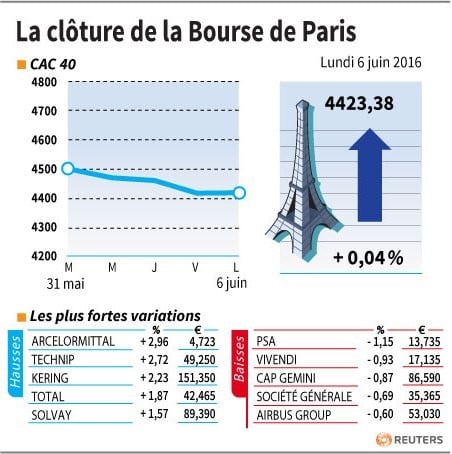 La clôture de la Bourse de Paris

CAC 40

Lundi 6 juin 2016

4800
4700
4600
4500
4400
4300
4200

M
31 mai
M
J
V
L
6 juin

4423,38

+ 0,04 %

Les plus fortes variations

Hausses

| | % | € |
|---|---|---|
| ARCELORMITTAL | + 2,96 | 4,723 |
| TECHNIP | + 2,72 | 49,250 |
| KERING | + 2,23 | 151,350 |
| TOTAL | + 1,87 | 42,465 |
| SOLVAY | + 1,57 | 89,390 |

Baisses

| | % | € |
|---|---|---|
| PSA | - 1,15 | 13,735 |
| VIVENDI | - 0,93 | 17,135 |
| CAP GEMINI | - 0,87 | 86,590 |
| SOCIÉTÉ GÉNÉRALE | - 0,69 | 35,365 |
| AIRBUS GROUP | - 0,60 | 53,030 |

REUTERS